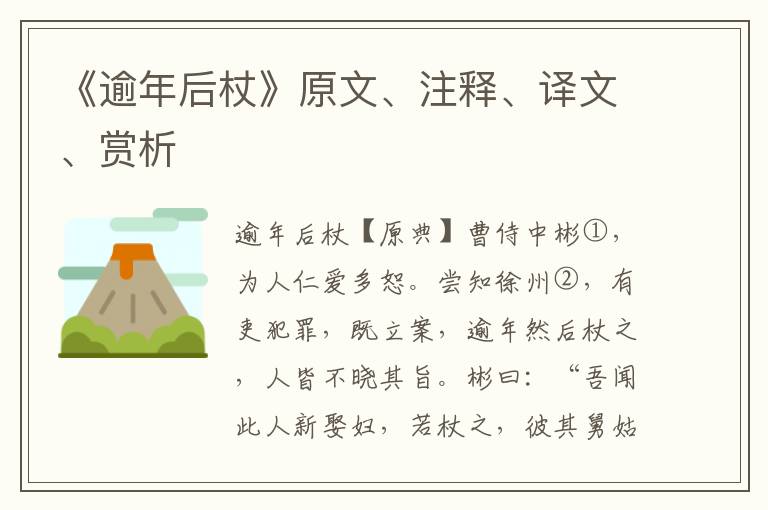 《逾年后杖》原文、注释、译文、赏析

逾年后杖【原典】曹侍中彬①，为人仁爱多恕。尝知徐州②，有吏犯罪，既立案，逾年然后杖之，人皆不晓其旨。彬曰：“吾闻此人新娶妇，若杖之，彼其舅姑